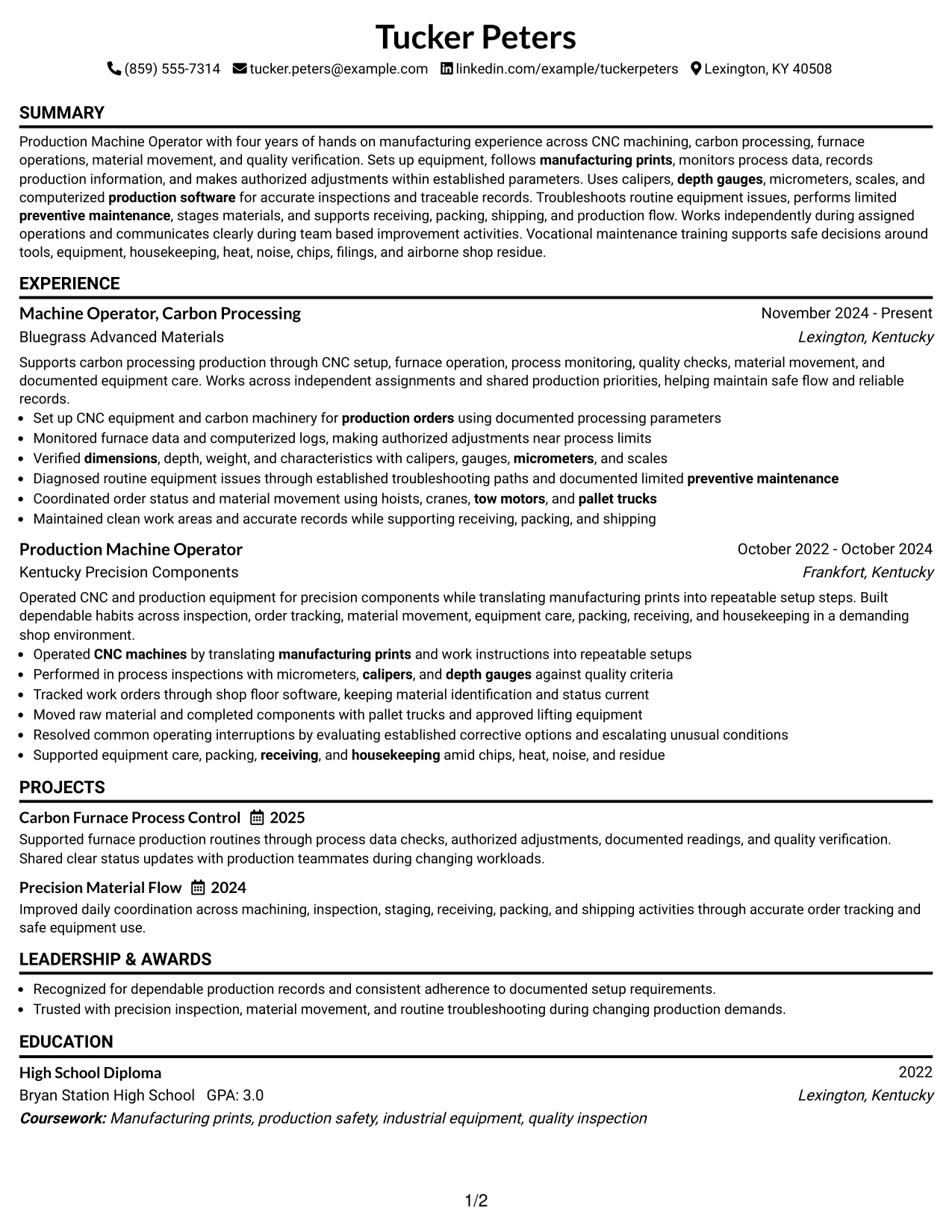 Tucker Peters

(859) 555-7314 tucker.peters@example.com linkedin.com/example/tuckerpeters Lexington, KY 40508

SUMMARY

Production Machine Operator with four years of hands on manufacturing experience across CNC machining, carbon processing, furnace operations, material movement, and quality verification. Sets up equipment, follows manufacturing prints, monitors process data, records production information, and makes authorized adjustments within established parameters. Uses calipers, depth gauges, micrometers, scales, and computerized production software for accurate inspections and traceable records. Troubleshoots routine equipment issues, performs limited preventive maintenance, stages materials, and supports receiving, packing, shipping, and production flow. Works independently during assigned operations and communicates clearly during team based improvement activities. Vocational maintenance training supports safe decisions around tools, equipment, housekeeping, heat, noise, chips, filings, and airborne shop residue.

EXPERIENCE

Machine Operator, Carbon Processing
November 2024 - Present
Bluegrass Advanced Materials
Lexington, Kentucky

Supports carbon processing production through CNC setup, furnace operation, process monitoring, quality checks, material movement, and documented equipment care. Works across independent assignments and shared production priorities, helping maintain safe flow and reliable records.

• Set up CNC equipment and carbon machinery for production orders using documented processing parameters
• Monitored furnace data and computerized logs, making authorized adjustments near process limits
• Verified dimensions, depth, weight, and characteristics with calipers, gauges, micrometers, and scales
• Diagnosed routine equipment issues through established troubleshooting paths and documented limited preventive maintenance
• Coordinated order status and material movement using hoists, cranes, tow motors, and pallet trucks
• Maintained clean work areas and accurate records while supporting receiving, packing, and shipping

Production Machine Operator
October 2022 - October 2024
Kentucky Precision Components
Frankfort, Kentucky

Operated CNC and production equipment for precision components while translating manufacturing prints into repeatable setup steps. Built dependable habits across inspection, order tracking, material movement, equipment care, packing, receiving, and housekeeping in a demanding shop environment.

• Operated CNC machines by translating manufacturing prints and work instructions into repeatable setups
• Performed in process inspections with micrometers, calipers, and depth gauges against quality criteria
• Tracked work orders through shop floor software, keeping material identification and status current
• Moved raw material and completed components with pallet trucks and approved lifting equipment
• Resolved common operating interruptions by evaluating established corrective options and escalating unusual conditions
• Supported equipment care, packing, receiving, and housekeeping amid chips, heat, noise, and residue

PROJECTS

Carbon Furnace Process Control 2025
Supported furnace production routines through process data checks, authorized adjustments, documented readings, and quality verification. Shared clear status updates with production teammates during changing workloads.

Precision Material Flow 2024
Improved daily coordination across machining, inspection, staging, receiving, packing, and shipping activities through accurate order tracking and safe equipment use.

LEADERSHIP & AWARDS

• Recognized for dependable production records and consistent adherence to documented setup requirements.
• Trusted with precision inspection, material movement, and routine troubleshooting during changing production demands.

EDUCATION

High School Diploma
2022
Bryan Station High School GPA: 3.0
Lexington, Kentucky
Coursework: Manufacturing prints, production safety, industrial equipment, quality inspection

1/2